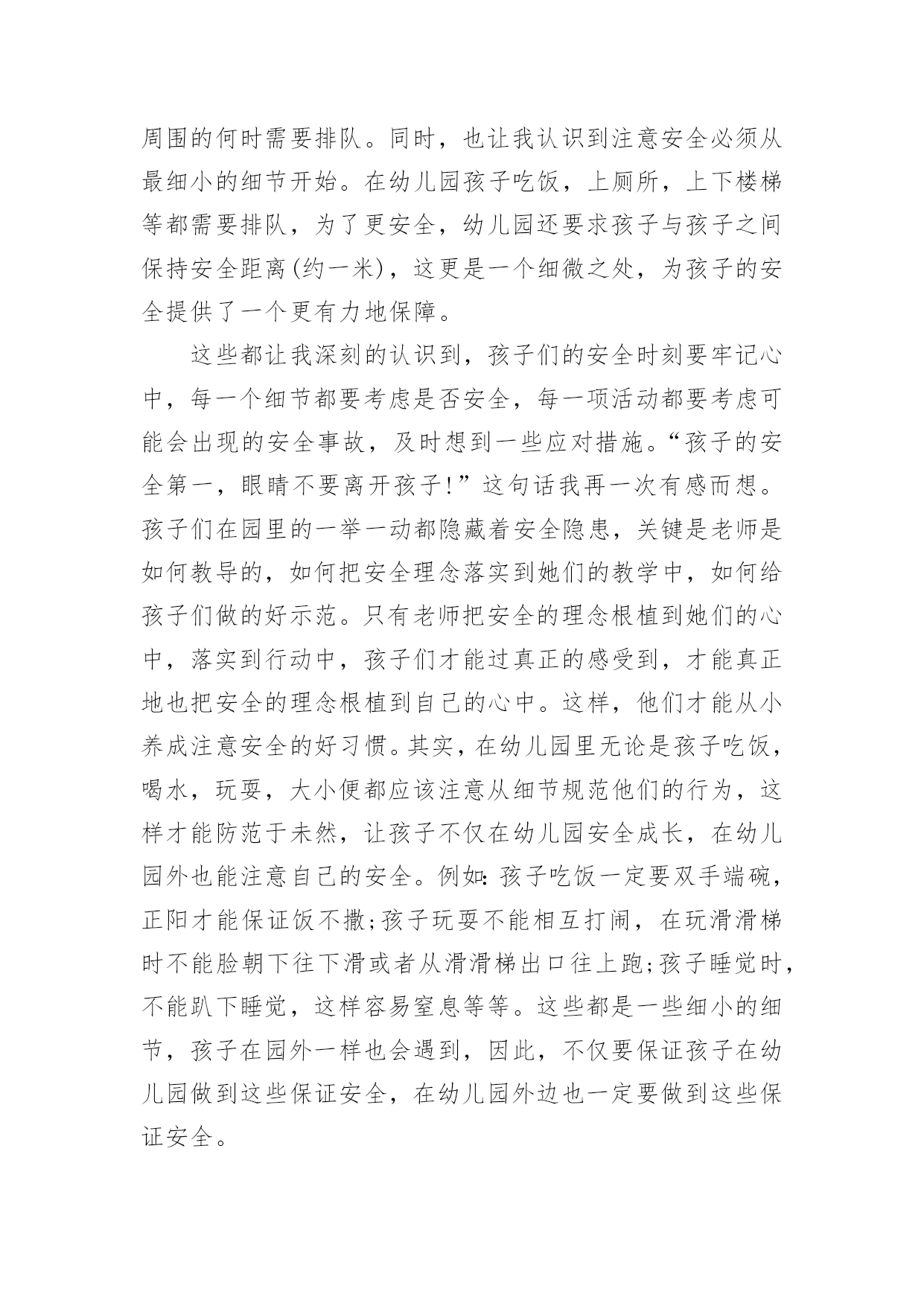 周围的何时需要排队。同时，也让我认识到注意安全必须从最细小的细节开始。在幼儿园孩子吃饭，上厕所，上下楼梯等都需要排队，为了更安全，幼儿园还要求孩子与孩子之间保持安全距离(约一米)，这更是一个细微之处，为孩子的安全提供了一个更有力地保障。

这些都让我深刻的认识到，孩子们的安全时刻要牢记心中，每一个细节都要考虑是否安全，每一项活动都要考虑可能会出现的安全事故，及时想到一些应对措施。“孩子的安全第一，眼睛不要离开孩子!”这句话我再一次有感而想。孩子们在园里的一举一动都隐藏着安全隐患，关键是老师是如何教导的，如何把安全理念落实到她们的教学中，如何给孩子们做的好示范。只有老师把安全的理念根植到她们的心中，落实到行动中，孩子们才能过真正的感受到，才能真正地也把安全的理念根植到自己的心中。这样，他们才能从小养成注意安全的好习惯。其实，在幼儿园里无论是孩子吃饭，喝水，玩耍，大小便都应该注意从细节规范他们的行为，这样才能防范于未然，让孩子不仅在幼儿园安全成长，在幼儿园外也能注意自己的安全。例如:孩子吃饭一定要双手端碗，正阳才能保证饭不撒;孩子玩耍不能相互打闹，在玩滑滑梯时不能脸朝下往下滑或者从滑滑梯出口往上跑;孩子睡觉时，不能趴下睡觉，这样容易窒息等等。这些都是一些细小的细节，孩子在园外一样也会遇到，因此，不仅要保证孩子在幼儿园做到这些保证安全，在幼儿园外边也一定要做到这些保证安全。